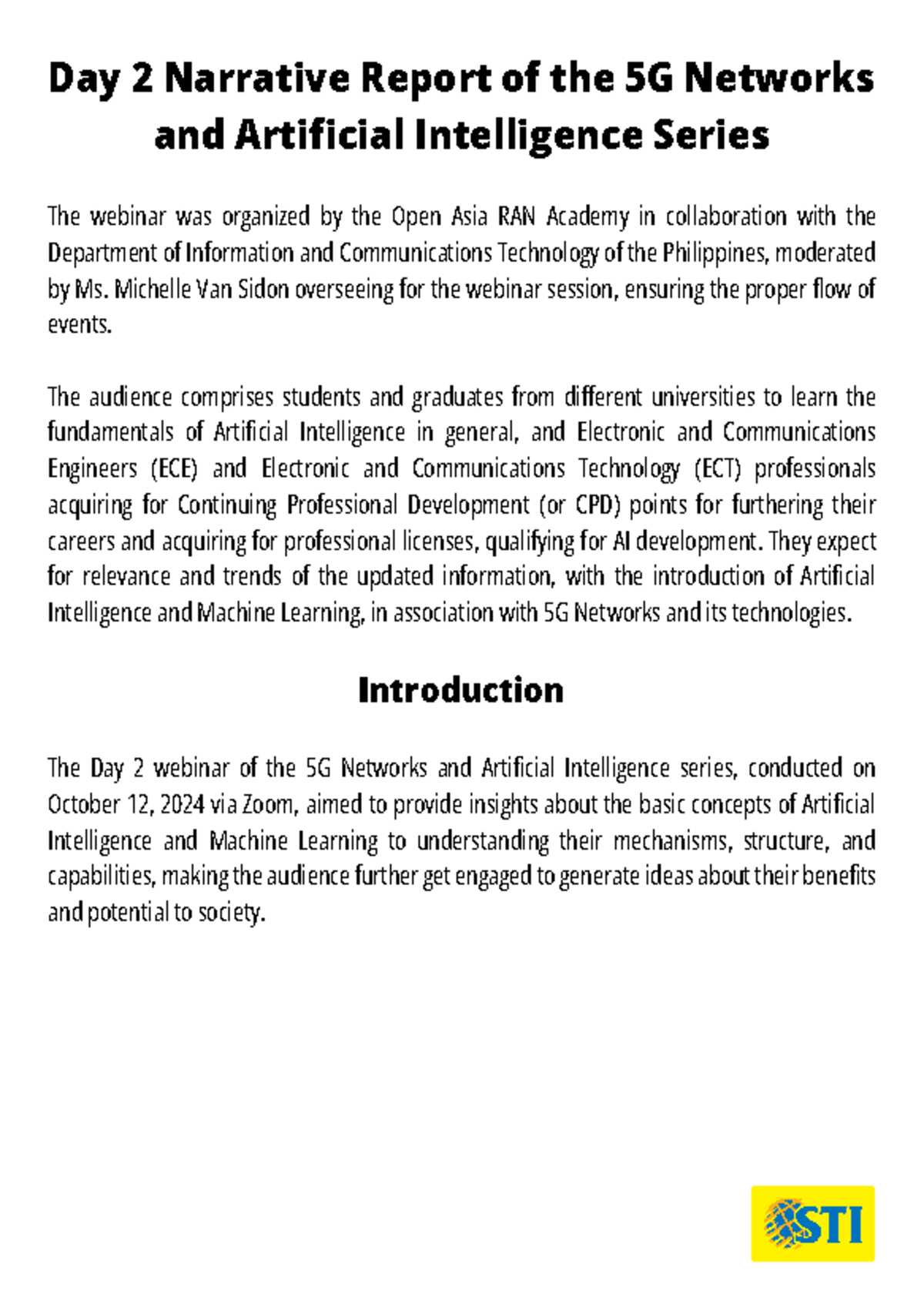 Day 2 Narrative Report of the 5G Networks and Artificial Intelligence Series

The webinar was organized by the Open Asia RAN Academy in collaboration with the Department of Information and Communications Technology of the Philippines, moderated by Ms. Michelle Van Sidon overseeing for the webinar session, ensuring the proper flow of events.

The audience comprises students and graduates from different universities to learn the fundamentals of Artificial Intelligence in general, and Electronic and Communications Engineers (ECE) and Electronic and Communications Technology (ECT) professionals acquiring for Continuing Professional Development (or CPD) points for furthering their careers and acquiring for professional licenses, qualifying for AI development. They expect for relevance and trends of the updated information, with the introduction of Artificial Intelligence and Machine Learning, in association with 5G Networks and its technologies.

Introduction

The Day 2 webinar of the 5G Networks and Artificial Intelligence series, conducted on October 12, 2024 via Zoom, aimed to provide insights about the basic concepts of Artificial Intelligence and Machine Learning to understanding their mechanisms, structure, and capabilities, making the audience further get engaged to generate ideas about their benefits and potential to society.

STI